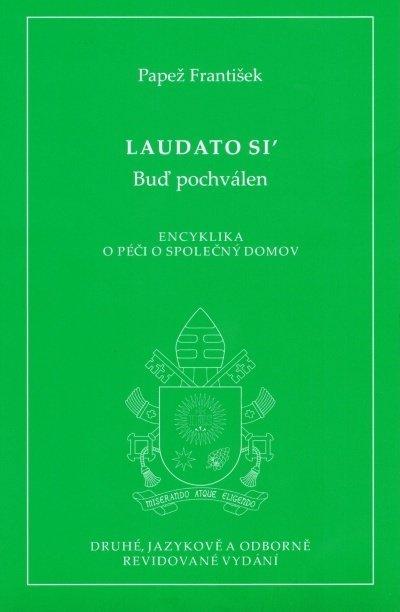 Papež František

LAUDATO SI'
Buď pochválen

ENCYKLIKA
O PÉČI O SPOLEČNÝ DOMOV

MISERANDO ATQUE ELIGENDO

DRUHÉ, JAZYKOVĚ A ODBORNĚ
REVIDOVANÉ VYDÁNÍ